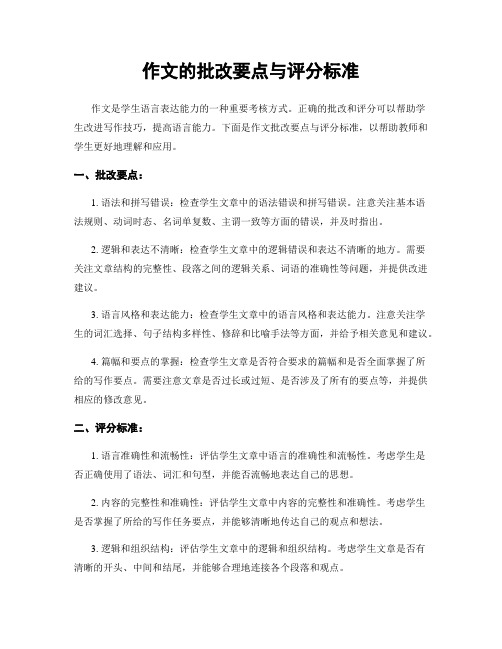 作文的批改要点与评分标准

作文是学生语言表达能力的一种重要考核方式。正确的批改和评分可以帮助学生改进写作技巧，提高语言能力。下面是作文批改要点与评分标准，以帮助教师和学生更好地理解和应用。

一、批改要点：

1. 语法和拼写错误：检查学生文章中的语法错误和拼写错误。注意关注基本语法规则、动词时态、名词单复数、主谓一致等方面的错误，并及时指出。

2. 逻辑和表达不清晰：检查学生文章中的逻辑错误和表达不清晰的地方。需要关注文章结构的完整性、段落之间的逻辑关系、词语的准确性等问题，并提供改进建议。

3. 语言风格和表达能力：检查学生文章中的语言风格和表达能力。注意关注学生的词汇选择、句子结构多样性、修辞和比喻手法等方面，并给予相关意见和建议。

4. 篇幅和要点的掌握：检查学生文章是否符合要求的篇幅和是否全面掌握了所给的写作要点。需要注意文章是否过长或过短、是否涉及了所有的要点等，并提供相应的修改意见。

二、评分标准：

1. 语言准确性和流畅性：评估学生文章中语言的准确性和流畅性。考虑学生是否正确使用了语法、词汇和句型，并能否流畅地表达自己的思想。

2. 内容的完整性和准确性：评估学生文章中内容的完整性和准确性。考虑学生是否掌握了所给的写作任务要点，并能够清晰地传达自己的观点和想法。

3. 逻辑和组织结构：评估学生文章中的逻辑和组织结构。考虑学生文章是否有清晰的开头、中间和结尾，并能够合理地连接各个段落和观点。